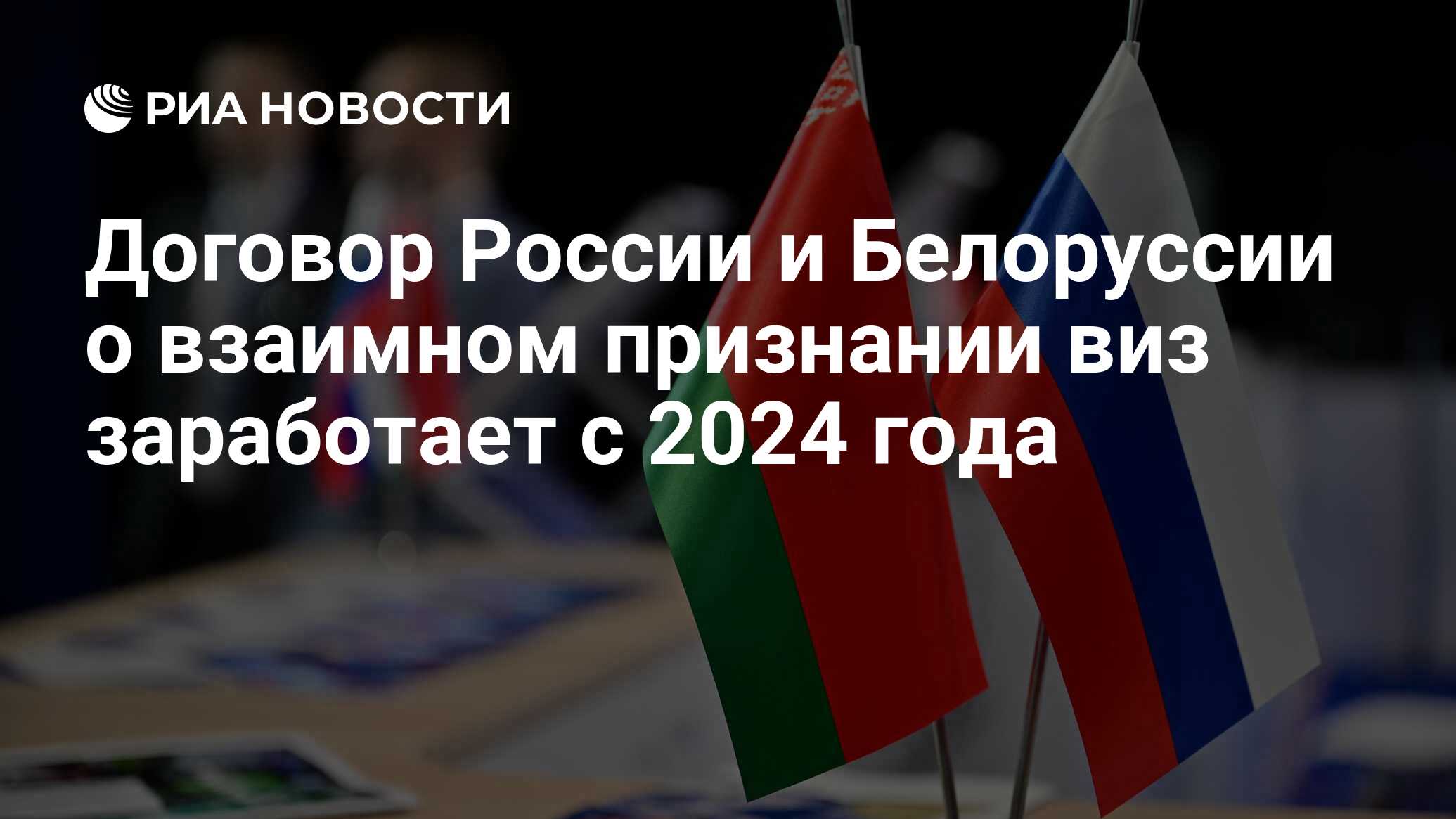 РИА НОВОСТИ

Договор России и Белоруссии о взаимном признании виз заработает с 2024 года